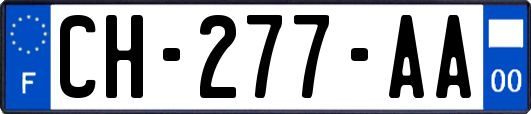 F
CH-277-AA
00